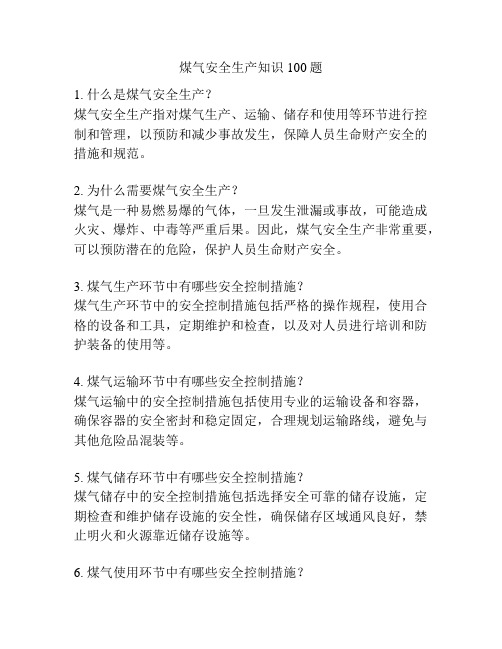 煤气安全生产知识100题

1. 什么是煤气安全生产？
煤气安全生产指对煤气生产、运输、储存和使用等环节进行控制和管理，以预防和减少事故发生，保障人员生命财产安全的措施和规范。

2. 为什么需要煤气安全生产？
煤气是一种易燃易爆的气体，一旦发生泄漏或事故，可能造成火灾、爆炸、中毒等严重后果。因此，煤气安全生产非常重要，可以预防潜在的危险，保护人员生命财产安全。

3. 煤气生产环节中有哪些安全控制措施？
煤气生产环节中的安全控制措施包括严格的操作规程，使用合格的设备和工具，定期维护和检查，以及对人员进行培训和防护装备的使用等。

4. 煤气运输环节中有哪些安全控制措施？
煤气运输中的安全控制措施包括使用专业的运输设备和容器，确保容器的安全密封和稳定固定，合理规划运输路线，避免与其他危险品混装等。

5. 煤气储存环节中有哪些安全控制措施？
煤气储存中的安全控制措施包括选择安全可靠的储存设施，定期检查和维护储存设施的安全性，确保储存区域通风良好，禁止明火和火源靠近储存设施等。

6. 煤气使用环节中有哪些安全控制措施？